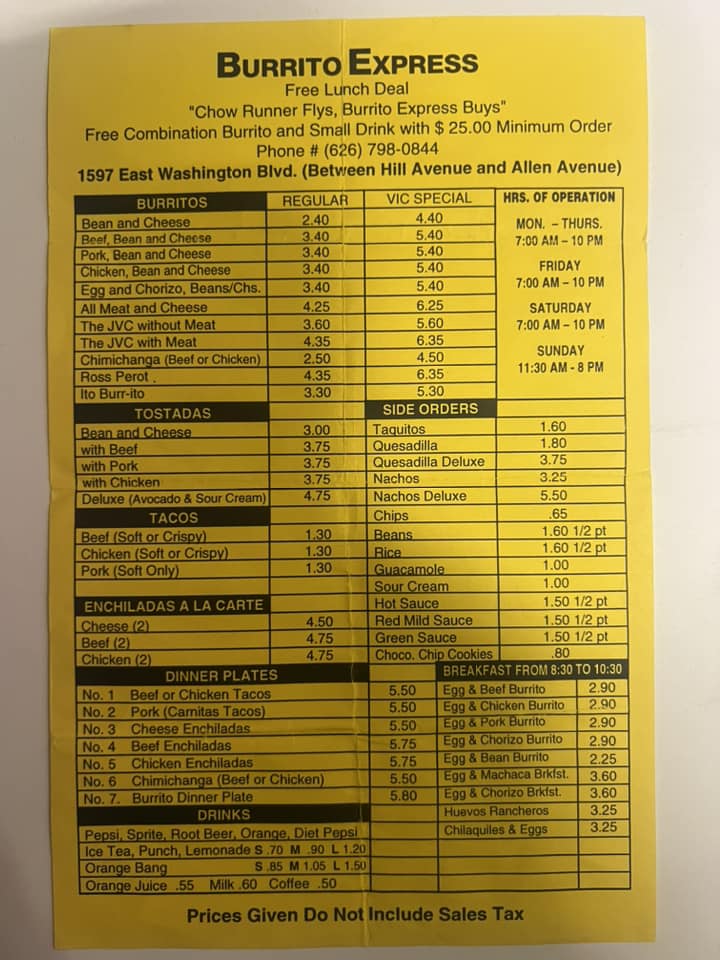 BURRITO EXPRESS
Free Lunch Deal
"Chow Runner Flys, Burrito Express Buys"
Free Combination Burrito and Small Drink with $ 25.00 Minimum Order
Phone # (626) 798-0844
1597 East Washington Blvd. (Between Hill Avenue and Allen Avenue)

| BURRITOS | REGULAR | VIC SPECIAL |
|---|---|---|
| Bean and Cheese | 2.40 | 4.40 |
| Beef, Bean and Cheese | 3.40 | 5.40 |
| Pork, Bean and Cheese | 3.40 | 5.40 |
| Chicken, Bean and Cheese | 3.40 | 5.40 |
| Egg and Chorizo, Beans/Chs. | 3.40 | 5.40 |
| All Meat and Cheese | 4.25 | 6.25 |
| The JVC without Meat | 3.60 | 5.60 |
| The JVC with Meat | 4.35 | 6.35 |
| Chimichanga (Beef or Chicken) | 2.50 | 4.50 |
| Ross Perot . | 4.35 | 6.35 |
| Ito Burr-ito | 3.30 | 5.30 |

HRS. OF OPERATION
MON. – THURS. 7:00 AM – 10 PM
FRIDAY 7:00 AM – 10 PM
SATURDAY 7:00 AM – 10 PM
SUNDAY 11:30 AM - 8 PM

| TOSTADAS | |
|---|---|
| Bean and Cheese | 3.00 |
| with Beef | 3.75 |
| with Pork | 3.75 |
| with Chicken | 3.75 |
| Deluxe (Avocado & Sour Cream) | 4.75 |

| TACOS | |
|---|---|
| Beef (Soft or Crispy) | 1.30 |
| Chicken (Soft or Crispy) | 1.30 |
| Pork (Soft Only) | 1.30 |

| ENCHILADAS A LA CARTE | |
|---|---|
| Cheese (2) | 4.50 |
| Beef (2) | 4.75 |
| Chicken (2) | 4.75 |

| SIDE ORDERS | |
|---|---|
| Taquitos | 1.60 |
| Quesadilla | 1.80 |
| Quesadilla Deluxe | 3.75 |
| Nachos | 3.25 |
| Nachos Deluxe | 5.50 |
| Chips | .65 |
| Beans | 1.60 1/2 pt |
| Rice | 1.60 1/2 pt |
| Guacamole | 1.00 |
| Sour Cream | 1.00 |
| Hot Sauce | 1.50 1/2 pt |
| Red Mild Sauce | 1.50 1/2 pt |
| Green Sauce | 1.50 1/2 pt |
| Choco. Chip Cookies | .80 |

| DINNER PLATES | |
|---|---|
| No. 1 Beef or Chicken Tacos | 5.50 |
| No. 2 Pork (Carnitas Tacos) | 5.50 |
| No. 3 Cheese Enchiladas | 5.50 |
| No. 4 Beef Enchiladas | 5.75 |
| No. 5 Chicken Enchiladas | 5.75 |
| No. 6 Chimichanga (Beef or Chicken) | 5.50 |
| No. 7. Burrito Dinner Plate | 5.80 |

| BREAKFAST FROM 8:30 TO 10:30 | |
|---|---|
| Egg & Beef Burrito | 2.90 |
| Egg & Chicken Burrito | 2.90 |
| Egg & Pork Burrito | 2.90 |
| Egg & Chorizo Burrito | 2.90 |
| Egg & Bean Burrito | 2.25 |
| Egg & Machaca Brkfst. | 3.60 |
| Egg & Chorizo Brkfst. | 3.60 |
| Huevos Rancheros | 3.25 |
| Chilaquiles & Eggs | 3.25 |

DRINKS
Pepsi, Sprite, Root Beer, Orange, Diet Pepsi
Ice Tea, Punch, Lemonade S .70 M .90 L 1.20
Orange Bang S .85 M 1.05 L 1.50
Orange Juice .55 Milk .60 Coffee .50

Prices Given Do Not Include Sales Tax